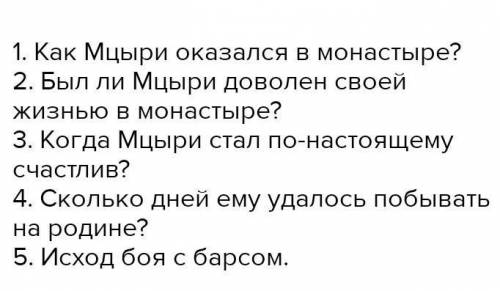 1. Как Мцыри оказался в монастыре?
2. Был ли Мцыри доволен своей жизнью в монастыре?
3. Когда Мцыри стал по-настоящему счастлив?
4. Сколько дней ему удалось побывать на родине?
5. Исход боя с барсом.